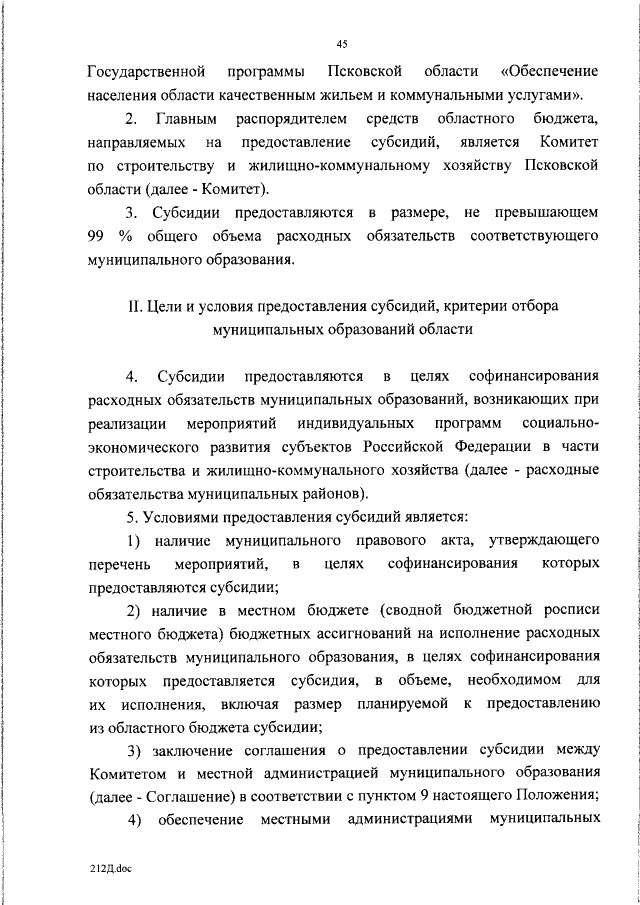 45

Государственной программы Псковской области «Обеспечение населения области качественным жильем и коммунальными услугами».

2. Главным распорядителем средств областного бюджета, направляемых на предоставление субсидий, является Комитет по строительству и жилищно-коммунальному хозяйству Псковской области (далее - Комитет).

3. Субсидии предоставляются в размере, не превышающем 99 % общего объема расходных обязательств соответствующего муниципального образования.

II. Цели и условия предоставления субсидий, критерии отбора муниципальных образований области

4. Субсидии предоставляются в целях софинансирования расходных обязательств муниципальных образований, возникающих при реализации мероприятий индивидуальных программ социально-экономического развития субъектов Российской Федерации в части строительства и жилищно-коммунального хозяйства (далее - расходные обязательства муниципальных районов).

5. Условиями предоставления субсидий является:

1) наличие муниципального правового акта, утверждающего перечень мероприятий, в целях софинансирования которых предоставляются субсидии;

2) наличие в местном бюджете (сводной бюджетной росписи местного бюджета) бюджетных ассигнований на исполнение расходных обязательств муниципального образования, в целях софинансирования которых предоставляется субсидия, в объеме, необходимом для их исполнения, включая размер планируемой к предоставлению из областного бюджета субсидии;

3) заключение соглашения о предоставлении субсидии между Комитетом и местной администрацией муниципального образования (далее - Соглашение) в соответствии с пунктом 9 настоящего Положения;

4) обеспечение местными администрациями муниципальных

212Д.doc